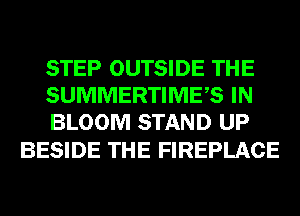 STEP OUTSIDE THE SUMMERTIME'S IN BLOOM STAND UP BESIDE THE FIREPLACE